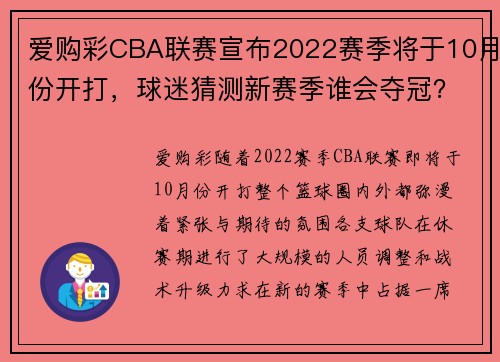 爱购彩CBA联赛宣布2022赛季将于10月份开打，球迷猜测新赛季谁会夺冠?

爱购彩随着2022赛季CBA联赛即将于10月份开打整个篮球圈内外都弥漫着紧张与期待的氛围各支球队在休赛期进行了大规模的人员调整和战术升级力求在新的赛季中占据一席